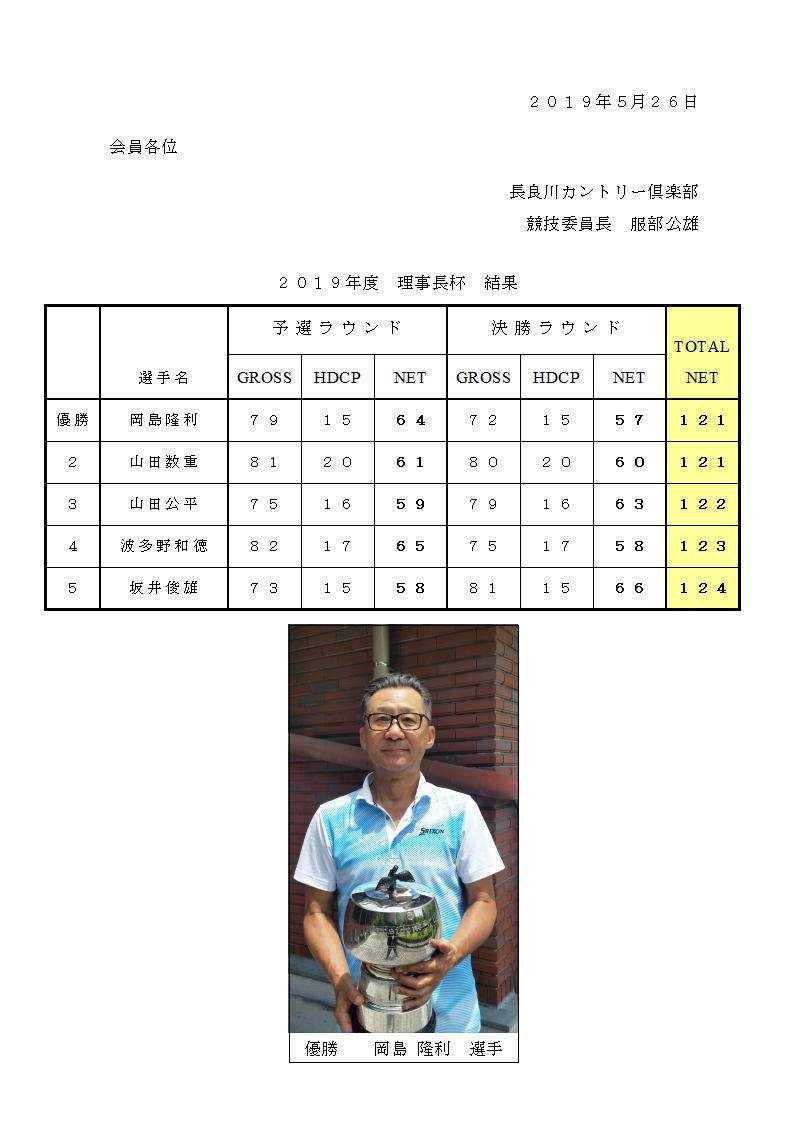 ２０１９年5月２６日

会員各位

長良川カントリー倶楽部

競技委員長　服部公雄

２０１９年度　理事長杯　結果

| | 選手名 | 予選ラウンド GROSS | 予選ラウンド HDCP | 予選ラウンド NET | 決勝ラウンド GROSS | 決勝ラウンド HDCP | 決勝ラウンド NET | TOTAL NET |
|---|---|---|---|---|---|---|---|---|
| 優勝 | 岡島隆利 | ７９ | １５ | ６４ | ７２ | １５ | ５７ | １２１ |
| 2 | 山田数重 | ８１ | ２０ | ６１ | ８０ | ２０ | ６０ | １２１ |
| 3 | 山田公平 | ７５ | １６ | ５９ | ７９ | １６ | ６３ | １２２ |
| 4 | 波多野和徳 | ８２ | １７ | ６５ | ７５ | １７ | ５８ | １２３ |
| 5 | 坂井俊雄 | ７３ | １５ | ５８ | ８１ | １５ | ６６ | １２４ |

SRIXON

優勝　　岡島 隆利　選手